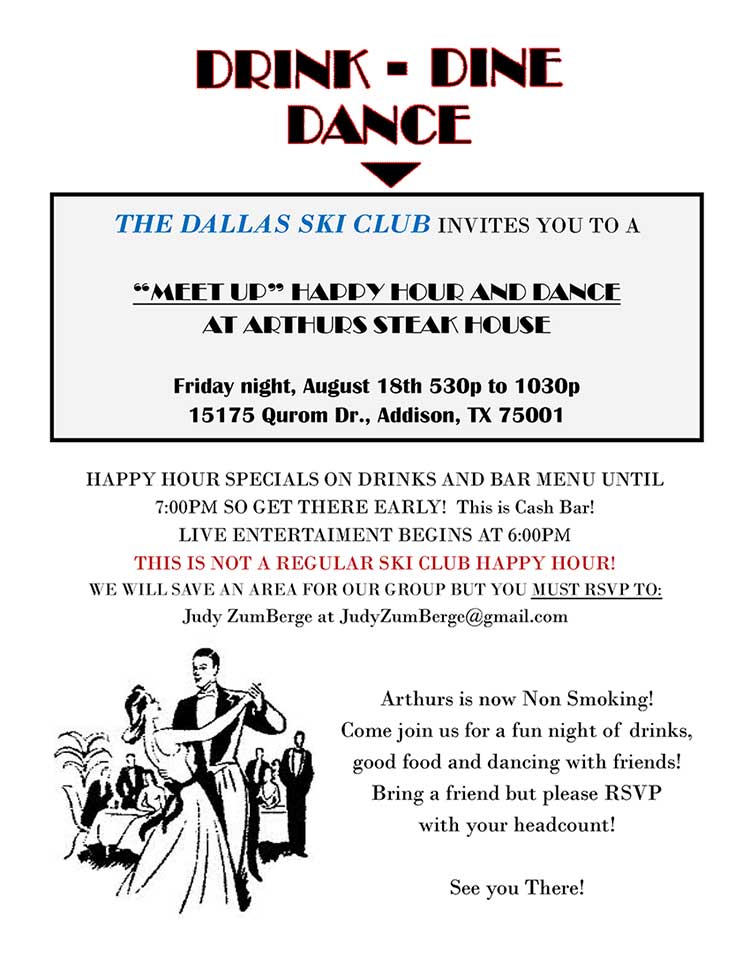 DRINK - DINE
DANCE

THE DALLAS SKI CLUB INVITES YOU TO A

"MEET UP" HAPPY HOUR AND DANCE
AT ARTHURS STEAK HOUSE

Friday night, August 18th 530p to 1030p
15175 Qurom Dr., Addison, TX 75001

HAPPY HOUR SPECIALS ON DRINKS AND BAR MENU UNTIL 7:00PM SO GET THERE EARLY! This is Cash Bar!
LIVE ENTERTAIMENT BEGINS AT 6:00PM
THIS IS NOT A REGULAR SKI CLUB HAPPY HOUR!
WE WILL SAVE AN AREA FOR OUR GROUP BUT YOU MUST RSVP TO:
Judy ZumBerge at JudyZumBerge@gmail.com

Arthurs is now Non Smoking!
Come join us for a fun night of drinks, good food and dancing with friends!
Bring a friend but please RSVP with your headcount!

See you There!